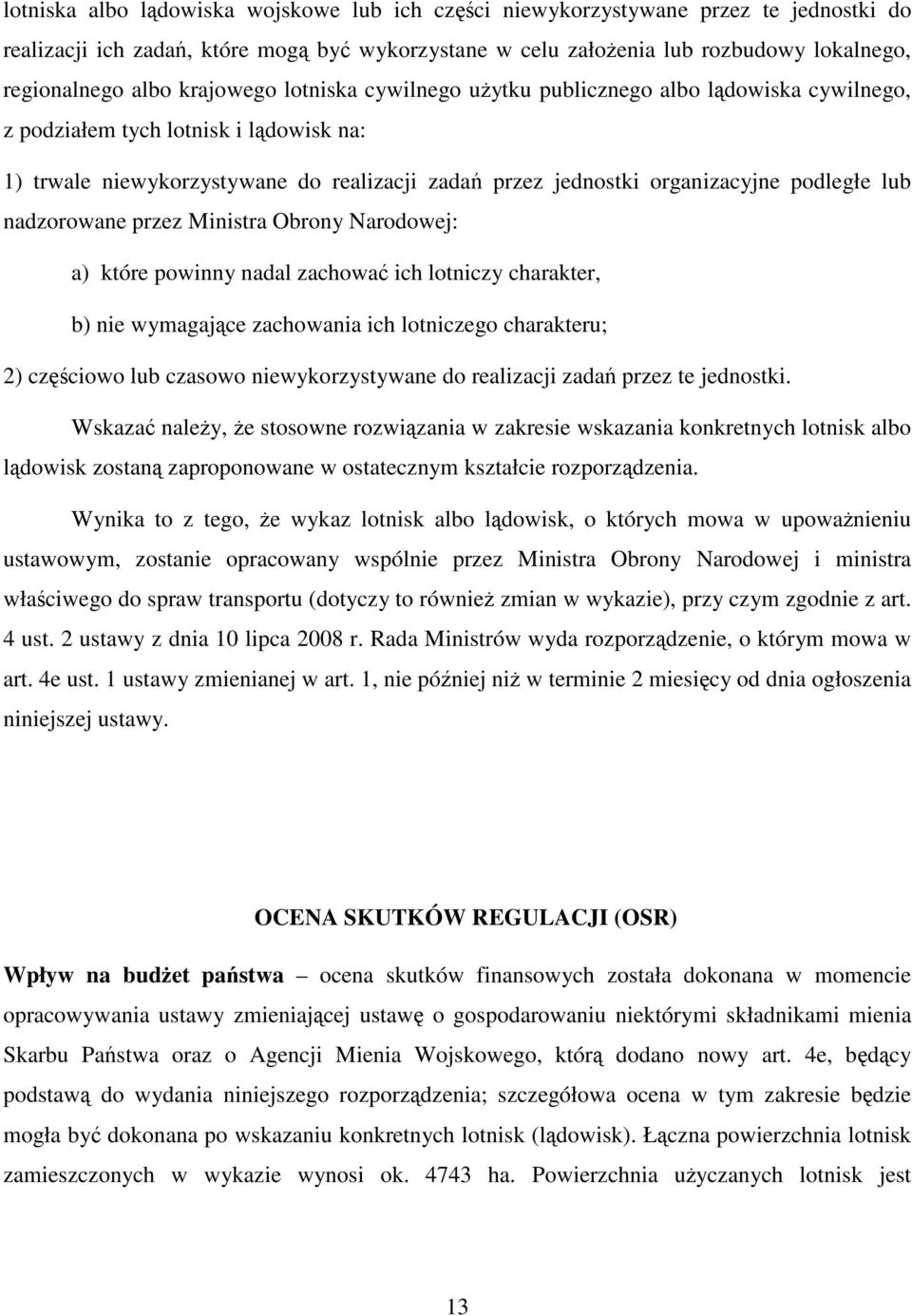 lotniska albo lądowiska wojskowe lub ich części niewykorzystywane przez te jednostki do realizacji ich zadań, które mogą być wykorzystane w celu założenia lub rozbudowy lokalnego, regionalnego albo krajowego lotniska cywilnego użytku publicznego albo lądowiska cywilnego, z podziałem tych lotnisk i lądowisk na:

1) trwale niewykorzystywane do realizacji zadań przez jednostki organizacyjne podległe lub nadzorowane przez Ministra Obrony Narodowej:

a) które powinny nadal zachować ich lotniczy charakter,

b) nie wymagające zachowania ich lotniczego charakteru;

2) częściowo lub czasowo niewykorzystywane do realizacji zadań przez te jednostki.

Wskazać należy, że stosowne rozwiązania w zakresie wskazania konkretnych lotnisk albo lądowisk zostaną zaproponowane w ostatecznym kształcie rozporządzenia.

Wynika to z tego, że wykaz lotnisk albo lądowisk, o których mowa w upoważnieniu ustawowym, zostanie opracowany wspólnie przez Ministra Obrony Narodowej i ministra właściwego do spraw transportu (dotyczy to również zmian w wykazie), przy czym zgodnie z art. 4 ust. 2 ustawy z dnia 10 lipca 2008 r. Rada Ministrów wyda rozporządzenie, o którym mowa w art. 4e ust. 1 ustawy zmienianej w art. 1, nie później niż w terminie 2 miesięcy od dnia ogłoszenia niniejszej ustawy.

OCENA SKUTKÓW REGULACJI (OSR)

Wpływ na budżet państwa – ocena skutków finansowych została dokonana w momencie opracowywania ustawy zmieniającej ustawę o gospodarowaniu niektórymi składnikami mienia Skarbu Państwa oraz o Agencji Mienia Wojskowego, którą dodano nowy art. 4e, będący podstawą do wydania niniejszego rozporządzenia; szczegółowa ocena w tym zakresie będzie mogła być dokonana po wskazaniu konkretnych lotnisk (lądowisk). Łączna powierzchnia lotnisk zamieszczonych w wykazie wynosi ok. 4743 ha. Powierzchnia użyczanych lotnisk jest

13